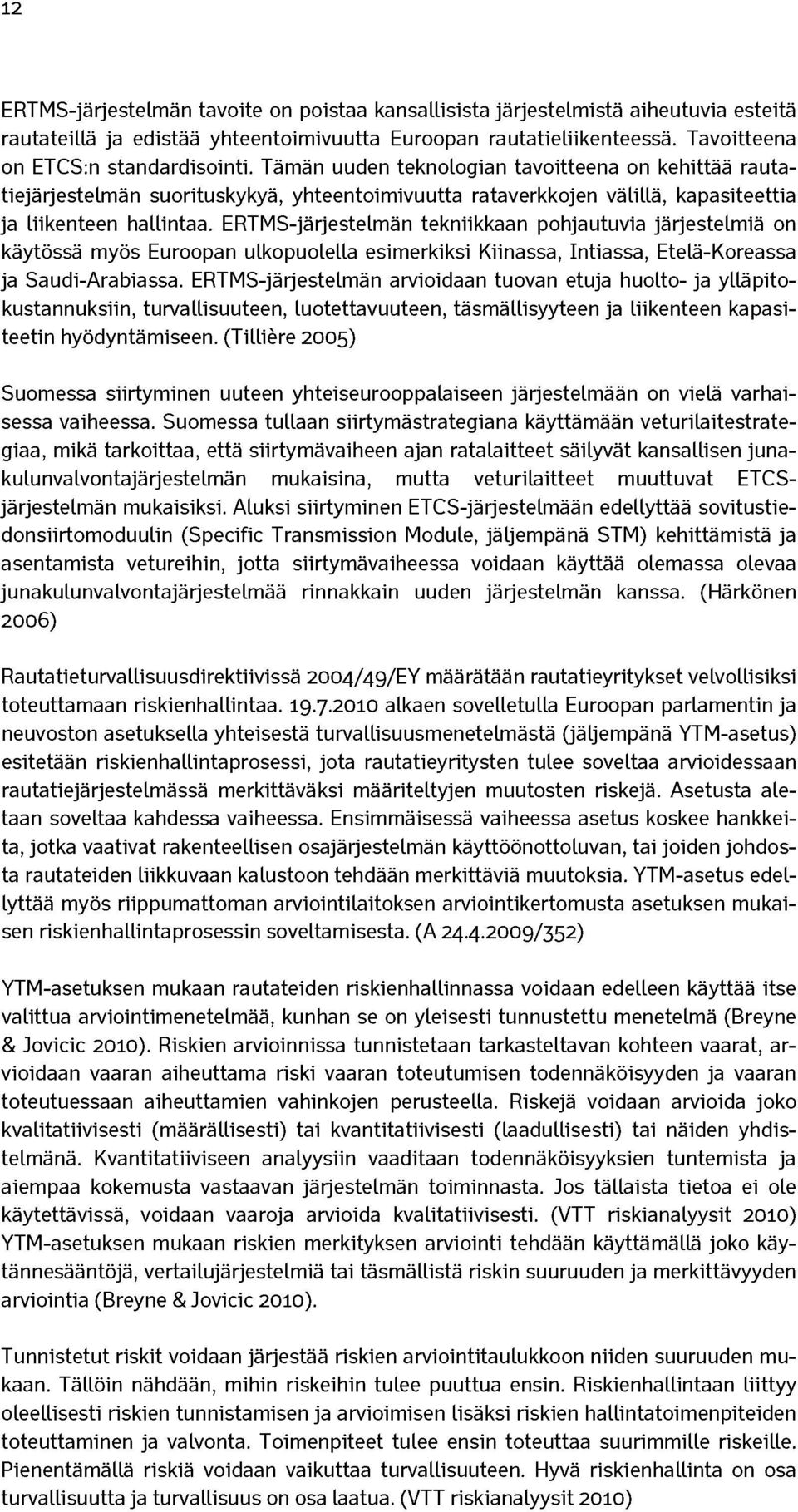 12

ERTMS-järjestelmän tavoite on poistaa kansallisista järjestelmistä aiheutuvia esteitä rautateillä ja edistää yhteentoimivuutta Euroopan rautatieliikenteessä. Tavoitteena on ETCS:n standardisointi. Tämän uuden teknologian tavoitteena on kehittää rautatiejärjestelmän suorituskykyä, yhteentoimivuutta rataverkkojen välillä, kapasiteettia ja liikenteen hallintaa. ERTMS-järjestelmän tekniikkaan pohjautuvia järjestelmiä on käytössä myös Euroopan ulkopuolella esimerkiksi Kiinassa, Intiassa, Etelä-Koreassa ja Saudi-Arabiassa. ERTMS-järjestelmän arvioidaan tuovan etuja huolto- ja ylläpitokustannuksiin, turvallisuuteen, luotettavuuteen, täsmällisyyteen ja liikenteen kapasiteetin hyödyntämiseen. (Tillière 2005)

Suomessa siirtyminen uuteen yhteiseurooppalaiseen järjestelmään on vielä varhaisessa vaiheessa. Suomessa tullaan siirtymästrategiana käyttämään veturilaitestrategiaa, mikä tarkoittaa, että siirtymävaiheen ajan ratalaitteet säilyvät kansallisen junakulunvalvontajärjestelmän mukaisina, mutta veturilaitteet muuttuvat ETCS-järjestelmän mukaisiksi. Aluksi siirtyminen ETCS-järjestelmään edellyttää sovitustiedonsiirtomoduulin (Specific Transmission Module, jäljempänä STM) kehittämistä ja asentamista vetureihin, jotta siirtymävaiheessa voidaan käyttää olemassa olevaa junakulunvalvontajärjestelmää rinnakkain uuden järjestelmän kanssa. (Härkönen 2006)

Rautatieturvallisuusdirektiivissä 2004/49/EY määrätään rautatieyritykset velvollisiksi toteuttamaan riskienhallintaa. 19.7.2010 alkaen sovelletulla Euroopan parlamentin ja neuvoston asetuksella yhteisestä turvallisuusmenetelmästä (jäljempänä YTM-asetus) esitetään riskienhallintaprosessi, jota rautatieyritysten tulee soveltaa arvioidessaan rautatiejärjestelmässä merkittäväksi määriteltyjen muutosten riskejä. Asetusta aletaan soveltaa kahdessa vaiheessa. Ensimmäisessä vaiheessa asetus koskee hankkeita, jotka vaativat rakenteellisen osajärjestelmän käyttöönottoluvan, tai joiden johdosta rautateiden liikkuvaan kalustoon tehdään merkittäviä muutoksia. YTM-asetus edellyttää myös riippumattoman arviointilaitoksen arviointikertomusta asetuksen mukaisen riskienhallintaprosessin soveltamisesta. (A 24.4.2009/352)

YTM-asetuksen mukaan rautateiden riskienhallinnassa voidaan edelleen käyttää itse valittua arviointimenetelmää, kunhan se on yleisesti tunnustettu menetelmä (Breyne & Jovicic 2010). Riskien arvioinnissa tunnistetaan tarkasteltavan kohteen vaarat, arvioidaan vaaran aiheuttama riski vaaran toteutumisen todennäköisyyden ja vaaran toteutuessaan aiheuttamien vahinkojen perusteella. Riskejä voidaan arvioida joko kvalitatiivisesti (määrällisesti) tai kvantitatiivisesti (laadullisesti) tai näiden yhdistelmänä. Kvantitatiiviseen analyysiin vaaditaan todennäköisyyksien tuntemista ja aiempaa kokemusta vastaavan järjestelmän toiminnasta. Jos tällaista tietoa ei ole käytettävissä, voidaan vaaroja arvioida kvalitatiivisesti. (VTT riskianalyysit 2010) YTM-asetuksen mukaan riskien merkityksen arviointi tehdään käyttämällä joko käytännesääntöjä, vertailujärjestelmiä tai täsmällistä riskin suuruuden ja merkittävyyden arviointia (Breyne & Jovicic 2010).

Tunnistetut riskit voidaan järjestää riskien arviointitaulukkoon niiden suuruuden mukaan. Tällöin nähdään, mihin riskeihin tulee puuttua ensin. Riskienhallintaan liittyy oleellisesti riskien tunnistamisen ja arvioimisen lisäksi riskien hallintatoimenpiteiden toteuttaminen ja valvonta. Toimenpiteet tulee ensin toteuttaa suurimmille riskeille. Pienentämällä riskiä voidaan vaikuttaa turvallisuuteen. Hyvä riskienhallinta on osa turvallisuutta ja turvallisuus on osa laatua. (VTT riskianalyysit 2010)